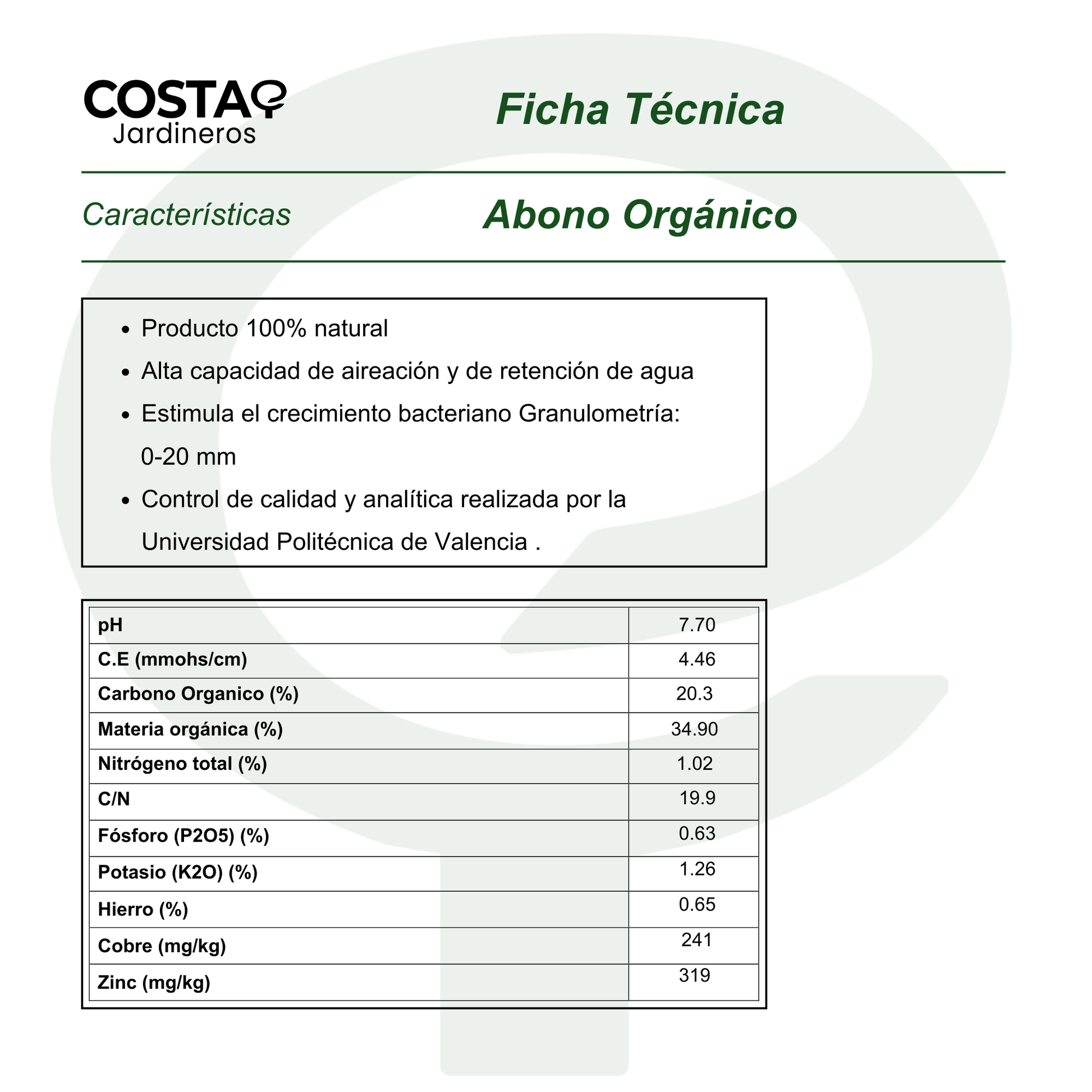 COSTA
Jardineros

Ficha Técnica

Características

Abono Orgánico

• Producto 100% natural
• Alta capacidad de aireación y de retención de agua
• Estimula el crecimiento bacteriano Granulometría: 0-20 mm
• Control de calidad y analítica realizada por la Universidad Politécnica de Valencia .

| pH | 7.70 |
|---|---|
| C.E (mmohs/cm) | 4.46 |
| Carbono Organico (%) | 20.3 |
| Materia orgánica (%) | 34.90 |
| Nitrógeno total (%) | 1.02 |
| C/N | 19.9 |
| Fósforo (P2O5) (%) | 0.63 |
| Potasio (K2O) (%) | 1.26 |
| Hierro (%) | 0.65 |
| Cobre (mg/kg) | 241 |
| Zinc (mg/kg) | 319 |